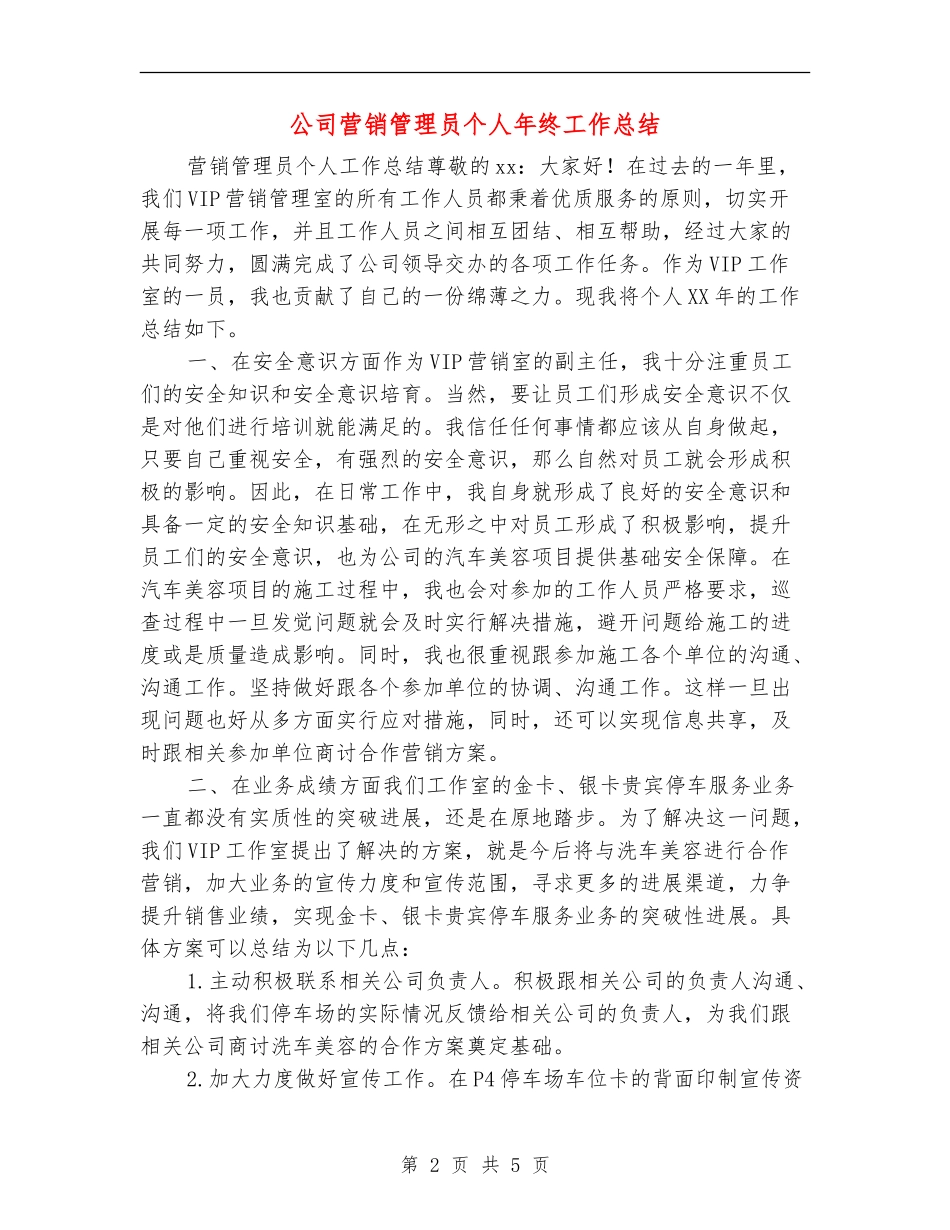 公司营销管理员个人年终工作总结

营销管理员个人工作总结尊敬的xx：大家好！在过去的一年里，我们VIP营销管理室的所有工作人员都秉着优质服务的原则，切实开展每一项工作，并且工作人员之间相互团结、相互帮助，经过大家的共同努力，圆满完成了公司领导交办的各项工作任务。作为VIP工作室的一员，我也贡献了自己的一份绵薄之力。现我将个人XX年的工作总结如下。

一、在安全意识方面作为VIP营销室的副主任，我十分注重员工们的安全知识和安全意识培育。当然，要让员工们形成安全意识不仅是对他们进行培训就能满足的。我信任任何事情都应该从自身做起，只要自己重视安全，有强烈的安全意识，那么自然对员工就会形成积极的影响。因此，在日常工作中，我自身就形成了良好的安全意识和具备一定的安全知识基础，在无形之中对员工形成了积极影响，提升员工们的安全意识，也为公司的汽车美容项目提供基础安全保障。在汽车美容项目的施工过程中，我也会对参加的工作人员严格要求，巡查过程中一旦发觉问题就会及时实行解决措施，避开问题给施工的进度或是质量造成影响。同时，我也很重视跟参加施工各个单位的沟通、沟通工作。坚持做好跟各个参加单位的协调、沟通工作。这样一旦出现问题也好从多方面实行应对措施，同时，还可以实现信息共享，及时跟相关参加单位商讨合作营销方案。

二、在业务成绩方面我们工作室的金卡、银卡贵宾停车服务业务一直都没有实质性的突破进展，还是在原地踏步。为了解决这一问题，我们VIP工作室提出了解决的方案，就是今后将与洗车美容进行合作营销，加大业务的宣传力度和宣传范围，寻求更多的进展渠道，力争提升销售业绩，实现金卡、银卡贵宾停车服务业务的突破性进展。具体方案可以总结为以下几点：

1.主动积极联系相关公司负责人。积极跟相关公司的负责人沟通、沟通，将我们停车场的实际情况反馈给相关公司的负责人，为我们跟相关公司商讨洗车美容的合作方案奠定基础。

2.加大力度做好宣传工作。在P4停车场车位卡的背面印制宣传资

第 2 页 共 5 页